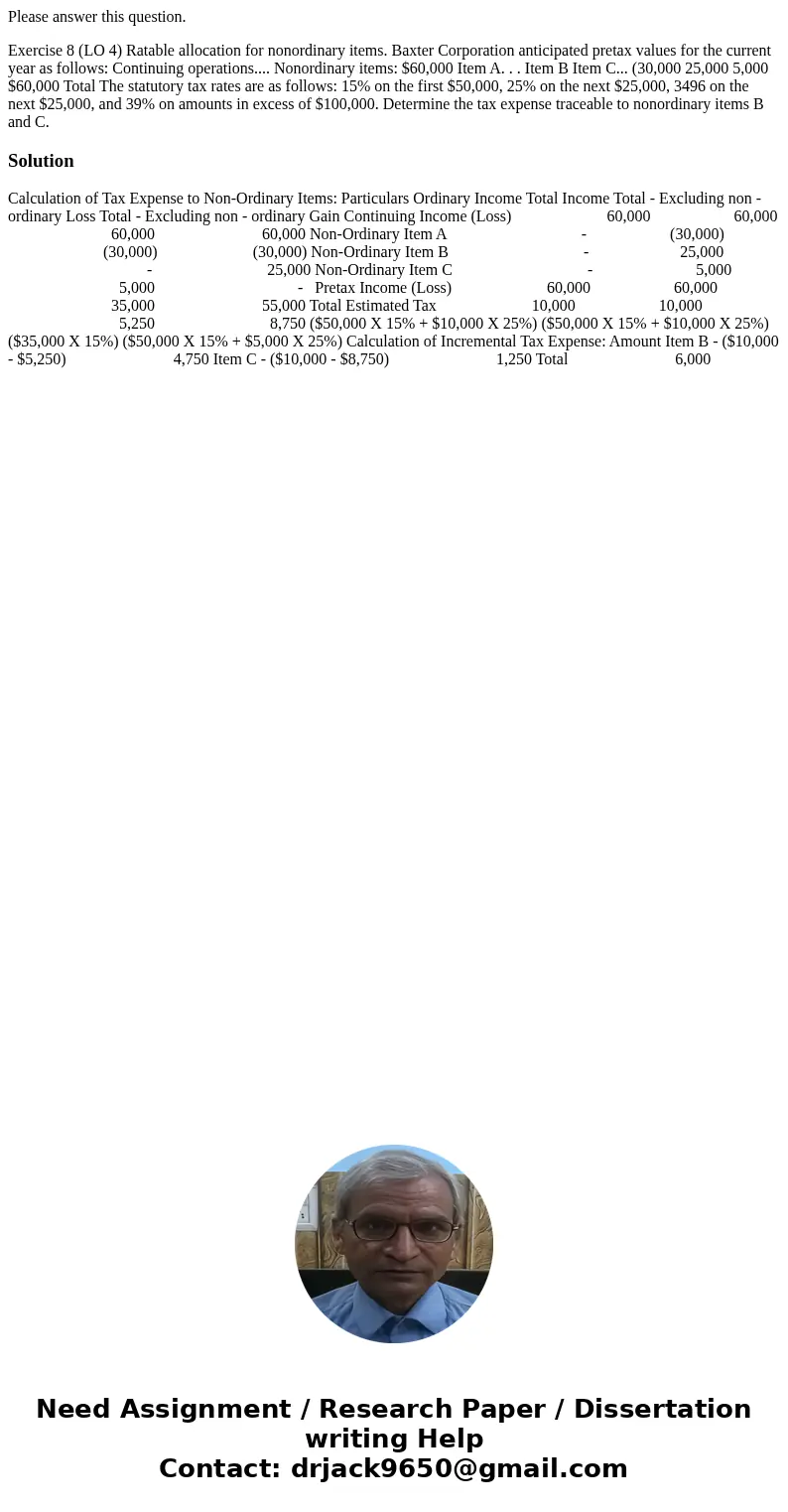 Please answer this question.

Exercise 8 (LO 4) Ratable allocation for nonordinary items. Baxter Corporation anticipated pretax values for the current year as follows: Continuing operations.... Nonordinary items: $60,000 Item A. . . Item B Item C... (30,000 25,000 5,000 $60,000 Total The statutory tax rates are as follows: 15% on the first $50,000, 25% on the next $25,000, 3496 on the next $25,000, and 39% on amounts in excess of $100,000. Determine the tax expense traceable to nonordinary items B and C.

Solution

Calculation of Tax Expense to Non-Ordinary Items: Particulars Ordinary Income Total Income Total - Excluding non - ordinary Loss Total - Excluding non - ordinary Gain Continuing Income (Loss) 60,000 60,000 60,000 60,000 Non-Ordinary Item A - (30,000) (30,000) (30,000) Non-Ordinary Item B - 25,000 - 25,000 Non-Ordinary Item C - 5,000 5,000 - Pretax Income (Loss) 60,000 60,000 35,000 55,000 Total Estimated Tax 10,000 10,000 5,250 8,750 ($50,000 X 15% + $10,000 X 25%) ($50,000 X 15% + $10,000 X 25%) ($35,000 X 15%) ($50,000 X 15% + $5,000 X 25%) Calculation of Incremental Tax Expense: Amount Item B - ($10,000 - $5,250) 4,750 Item C - ($10,000 - $8,750) 1,250 Total 6,000

Need Assignment / Research Paper / Dissertation writing Help
Contact: drjack9650@gmail.com